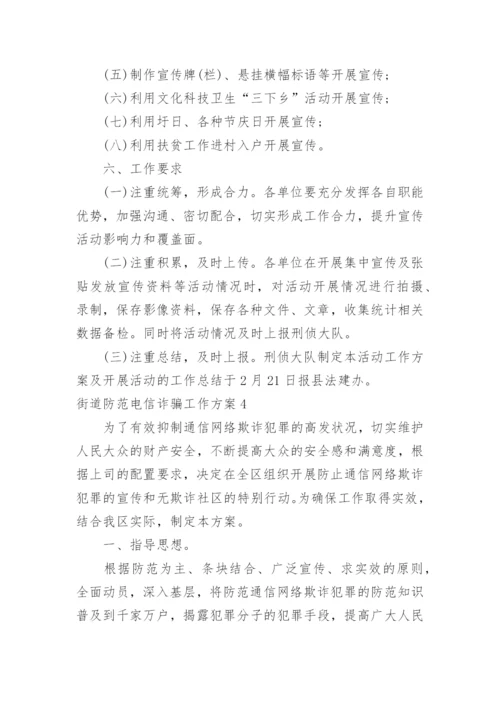 (五)制作宣传牌(栏)、悬挂横幅标语等开展宣传；

(六)利用文化科技卫生“三下乡”活动开展宣传；

(七)利用圩日、各种节庆日开展宣传；

(八)利用扶贫工作进村入户开展宣传。

六、工作要求

(一)注重统筹，形成合力。各单位要充分发挥各自职能优势，加强沟通、密切配合，切实形成工作合力，提升宣传活动影响力和覆盖面。

(二)注重积累，及时上传。各单位在开展集中宣传及张贴发放宣传资料等活动情况时，对活动开展情况进行拍摄、录制，保存影像资料，保存各种文件、文章，收集统计相关数据备检。同时将活动情况及时上报刑侦大队。

(三)注重总结，及时上报。刑侦大队制定本活动工作方案及开展活动的工作总结于2月21日报县法建办。

街道防范电信诈骗工作方案4

为了有效抑制通信网络欺诈犯罪的高发状况，切实维护人民大众的财产安全，不断提高大众的安全感和满意度，根据上司的配置要求，决定在全区组织开展防止通信网络欺诈犯罪的宣传和无欺诈社区的特别行动。为确保工作取得实效，结合我区实际，制定本方案。

一、指导思想。

根据防范为主、条块结合、广泛宣传、求实效的原则，全面动员，深入基层，将防范通信网络欺诈犯罪的防范知识普及到千家万户，揭露犯罪分子的犯罪手段，提高广大人民